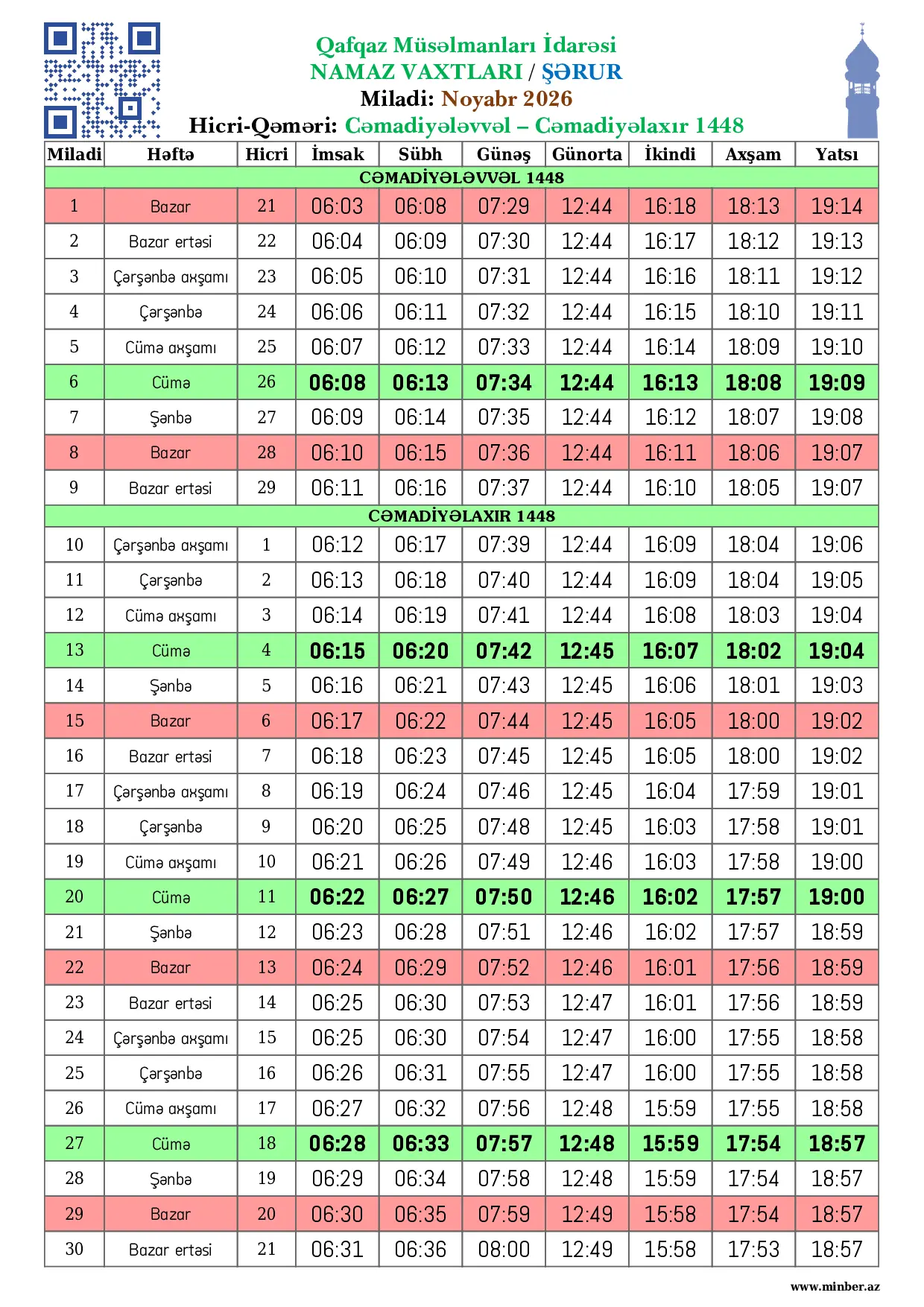 Qafqaz Müsəlmanları İdarəsi
NAMAZ VAXTLARI / ŞƏRUR
Miladi: Noyabr 2026
Hicri-Qəməri: Cəmadiyələvvəl – Cəmadiyəlaxır 1448

| Miladi | Həftə | Hicri | İmsak | Sübh | Günəş | Günorta | İkindi | Axşam | Yatsı |
|---|---|---|---|---|---|---|---|---|---|
| CƏMADİYƏLƏVVƏL 1448 | | | | | | | | | |
| 1 | Bazar | 21 | 06:03 | 06:08 | 07:29 | 12:44 | 16:18 | 18:13 | 19:14 |
| 2 | Bazar ertəsi | 22 | 06:04 | 06:09 | 07:30 | 12:44 | 16:17 | 18:12 | 19:13 |
| 3 | Çərşənbə axşamı | 23 | 06:05 | 06:10 | 07:31 | 12:44 | 16:16 | 18:11 | 19:12 |
| 4 | Çərşənbə | 24 | 06:06 | 06:11 | 07:32 | 12:44 | 16:15 | 18:10 | 19:11 |
| 5 | Cümə axşamı | 25 | 06:07 | 06:12 | 07:33 | 12:44 | 16:14 | 18:09 | 19:10 |
| 6 | Cümə | 26 | 06:08 | 06:13 | 07:34 | 12:44 | 16:13 | 18:08 | 19:09 |
| 7 | Şənbə | 27 | 06:09 | 06:14 | 07:35 | 12:44 | 16:12 | 18:07 | 19:08 |
| 8 | Bazar | 28 | 06:10 | 06:15 | 07:36 | 12:44 | 16:11 | 18:06 | 19:07 |
| 9 | Bazar ertəsi | 29 | 06:11 | 06:16 | 07:37 | 12:44 | 16:10 | 18:05 | 19:07 |
| CƏMADİYƏLAXIR 1448 | | | | | | | | | |
| 10 | Çərşənbə axşamı | 1 | 06:12 | 06:17 | 07:39 | 12:44 | 16:09 | 18:04 | 19:06 |
| 11 | Çərşənbə | 2 | 06:13 | 06:18 | 07:40 | 12:44 | 16:09 | 18:04 | 19:05 |
| 12 | Cümə axşamı | 3 | 06:14 | 06:19 | 07:41 | 12:44 | 16:08 | 18:03 | 19:04 |
| 13 | Cümə | 4 | 06:15 | 06:20 | 07:42 | 12:45 | 16:07 | 18:02 | 19:04 |
| 14 | Şənbə | 5 | 06:16 | 06:21 | 07:43 | 12:45 | 16:06 | 18:01 | 19:03 |
| 15 | Bazar | 6 | 06:17 | 06:22 | 07:44 | 12:45 | 16:05 | 18:00 | 19:02 |
| 16 | Bazar ertəsi | 7 | 06:18 | 06:23 | 07:45 | 12:45 | 16:05 | 18:00 | 19:02 |
| 17 | Çərşənbə axşamı | 8 | 06:19 | 06:24 | 07:46 | 12:45 | 16:04 | 17:59 | 19:01 |
| 18 | Çərşənbə | 9 | 06:20 | 06:25 | 07:48 | 12:45 | 16:03 | 17:58 | 19:01 |
| 19 | Cümə axşamı | 10 | 06:21 | 06:26 | 07:49 | 12:46 | 16:03 | 17:58 | 19:00 |
| 20 | Cümə | 11 | 06:22 | 06:27 | 07:50 | 12:46 | 16:02 | 17:57 | 19:00 |
| 21 | Şənbə | 12 | 06:23 | 06:28 | 07:51 | 12:46 | 16:02 | 17:57 | 18:59 |
| 22 | Bazar | 13 | 06:24 | 06:29 | 07:52 | 12:46 | 16:01 | 17:56 | 18:59 |
| 23 | Bazar ertəsi | 14 | 06:25 | 06:30 | 07:53 | 12:47 | 16:01 | 17:56 | 18:59 |
| 24 | Çərşənbə axşamı | 15 | 06:25 | 06:30 | 07:54 | 12:47 | 16:00 | 17:55 | 18:58 |
| 25 | Çərşənbə | 16 | 06:26 | 06:31 | 07:55 | 12:47 | 16:00 | 17:55 | 18:58 |
| 26 | Cümə axşamı | 17 | 06:27 | 06:32 | 07:56 | 12:48 | 15:59 | 17:55 | 18:58 |
| 27 | Cümə | 18 | 06:28 | 06:33 | 07:57 | 12:48 | 15:59 | 17:54 | 18:57 |
| 28 | Şənbə | 19 | 06:29 | 06:34 | 07:58 | 12:48 | 15:59 | 17:54 | 18:57 |
| 29 | Bazar | 20 | 06:30 | 06:35 | 07:59 | 12:49 | 15:58 | 17:54 | 18:57 |
| 30 | Bazar ertəsi | 21 | 06:31 | 06:36 | 08:00 | 12:49 | 15:58 | 17:53 | 18:57 |

www.minber.az